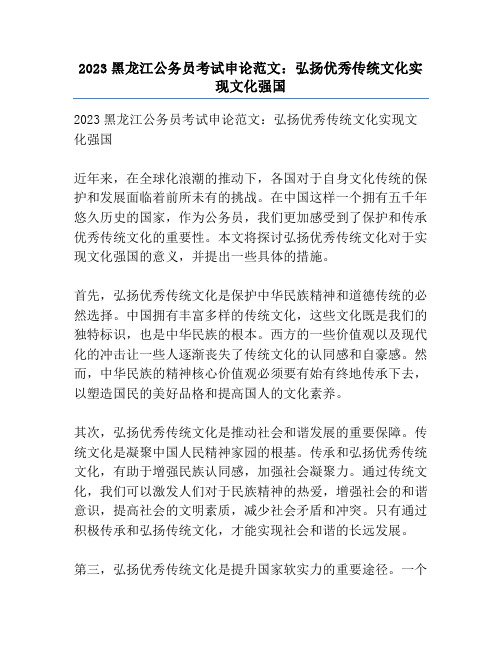 2023 黑龙江公务员考试申论范文：弘扬优秀传统文化实现文化强国

2023 黑龙江公务员考试申论范文：弘扬优秀传统文化实现文化强国

近年来，在全球化浪潮的推动下，各国对于自身文化传统的保护和发展面临着前所未有的挑战。在中国这样一个拥有五千年悠久历史的国家，作为公务员，我们更加感受到了保护和传承优秀传统文化的重要性。本文将探讨弘扬优秀传统文化对于实现文化强国的意义，并提出一些具体的措施。

首先，弘扬优秀传统文化是保护中华民族精神和道德传统的必然选择。中国拥有丰富多样的传统文化，这些文化既是我们的独特标识，也是中华民族的根本。西方的一些价值观以及现代化的冲击让一些人逐渐丧失了传统文化的认同感和自豪感。然而，中华民族的精神核心价值观必须要有始有终地传承下去，以塑造国民的美好品格和提高国人的文化素养。

其次，弘扬优秀传统文化是推动社会和谐发展的重要保障。传统文化是凝聚中国人民精神家园的根基。传承和弘扬优秀传统文化，有助于增强民族认同感，加强社会凝聚力。通过传统文化，我们可以激发人们对于民族精神的热爱，增强社会的和谐意识，提高社会的文明素质，减少社会矛盾和冲突。只有通过积极传承和弘扬传统文化，才能实现社会和谐的长远发展。

第三，弘扬优秀传统文化是提升国家软实力的重要途径。一个